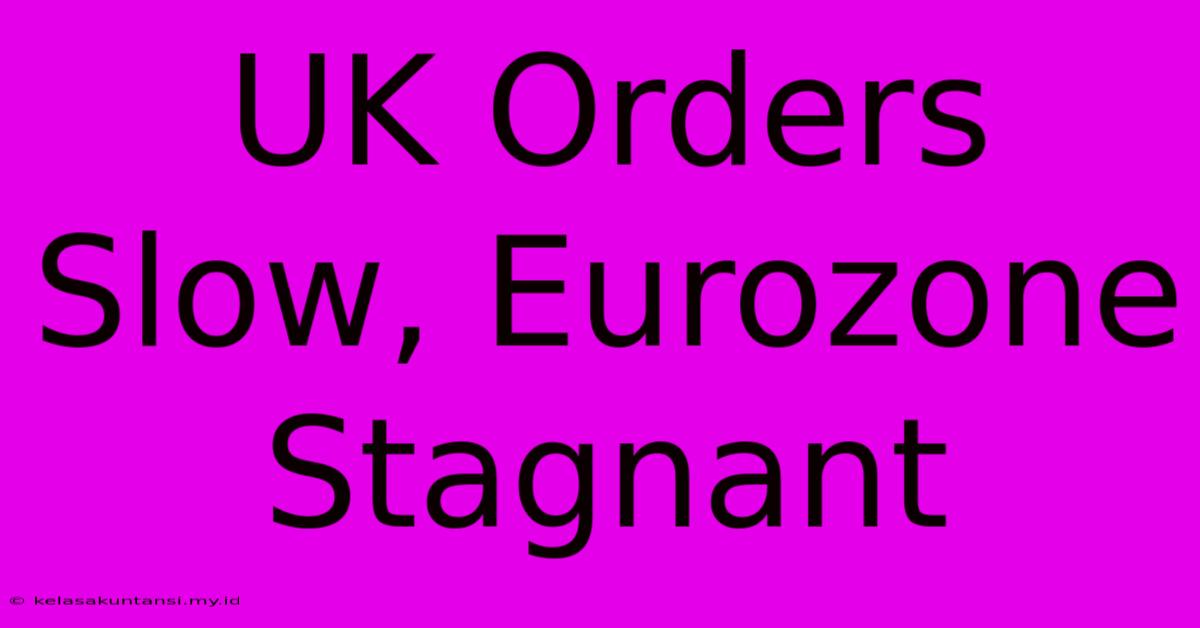 UK Orders Slow, Eurozone Stagnant

© kelasakuntansi.my.id